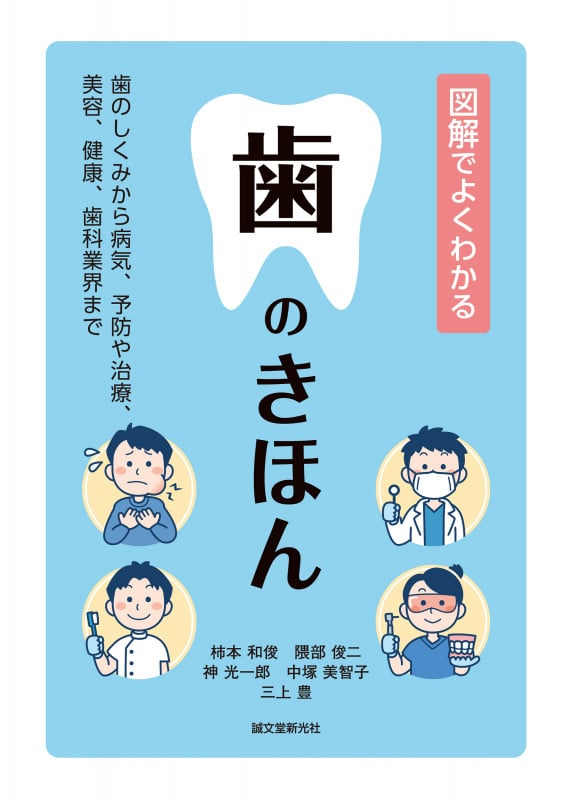 図解でよくわかる

歯のきほん

歯のしくみから病気、予防や治療、美容、健康、歯科業界まで

柿本 和俊　隈部 俊二
神 光一郎　中塚 美智子
三上 豊

誠文堂新光社